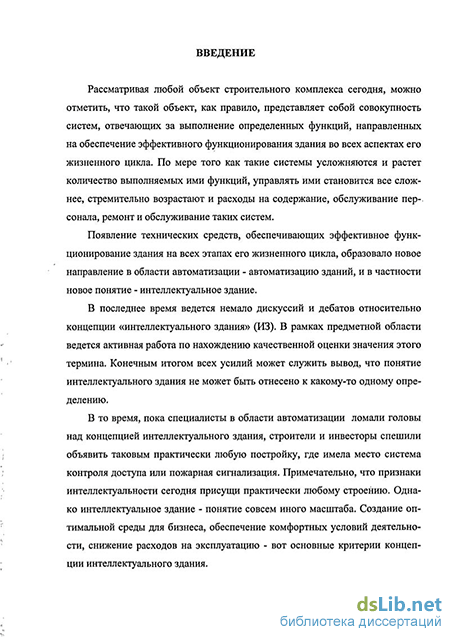 ВВЕДЕНИЕ

Рассматривая любой объект строительного комплекса сегодня, можно отметить, что такой объект, как правило, представляет собой совокупность систем, отвечающих за выполнение определенных функций, направленных на обеспечение эффективного функционирования здания во всех аспектах его жизненного цикла. По мере того как такие системы усложняются и растет количество выполняемых ими функций, управлять ими становится все сложнее, стремительно возрастают и расходы на содержание, обслуживание персонала, ремонт и обслуживание таких систем.

Появление технических средств, обеспечивающих эффективное функционирование здания на всех этапах его жизненного цикла, образовало новое направление в области автоматизации - автоматизацию зданий, и в частности новое понятие - интеллектуальное здание.

В последнее время ведется немало дискуссий и дебатов относительно концепции «интеллектуального здания» (ИЗ). В рамках предметной области ведется активная работа по нахождению качественной оценки значения этого термина. Конечным итогом всех усилий может служить вывод, что понятие интеллектуального здания не может быть отнесено к какому-то одному определению.

В то время, пока специалисты в области автоматизации ломали головы над концепцией интеллектуального здания, строители и инвесторы спешили объявить таковым практически любую постройку, где имела место система контроля доступа или пожарная сигнализация. Примечательно, что признаки интеллектуальности сегодня присущи практически любому строению. Однако интеллектуальное здание - понятие совсем иного масштаба. Создание оптимальной среды для бизнеса, обеспечение комфортных условий деятельности, снижение расходов на эксплуатацию - вот основные критерии концепции интеллектуального здания.

dsLib.net
библиотека диссертаций